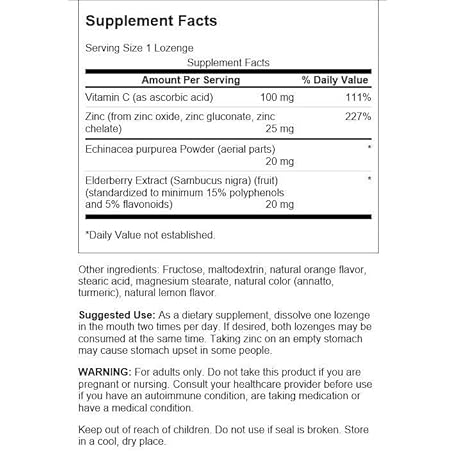 Supplement Facts

Serving Size 1 Lozenge

Supplement Facts

| Amount Per Serving | | % Daily Value |
|---|---|---|
| Vitamin C (as ascorbic acid) | 100 mg | 111% |
| Zinc (from zinc oxide, zinc gluconate, zinc chelate) | 25 mg | 227% |
| Echinacea purpurea Powder (aerial parts) | 20 mg | * |
| Elderberry Extract (Sambucus nigra) (fruit) (standardized to minimum 15% polyphenols and 5% flavonoids) | 20 mg | * |

*Daily Value not established.

Other ingredients: Fructose, maltodextrin, natural orange flavor, stearic acid, magnesium stearate, natural color (annatto, turmeric), natural lemon flavor.

Suggested Use: As a dietary supplement, dissolve one lozenge in the mouth two times per day. If desired, both lozenges may be consumed at the same time. Taking zinc on an empty stomach may cause stomach upset in some people.

WARNING: For adults only. Do not take this product if you are pregnant or nursing. Consult your healthcare provider before use if you have an autoimmune condition, are taking medication or have a medical condition.

Keep out of reach of children. Do not use if seal is broken. Store in a cool, dry place.